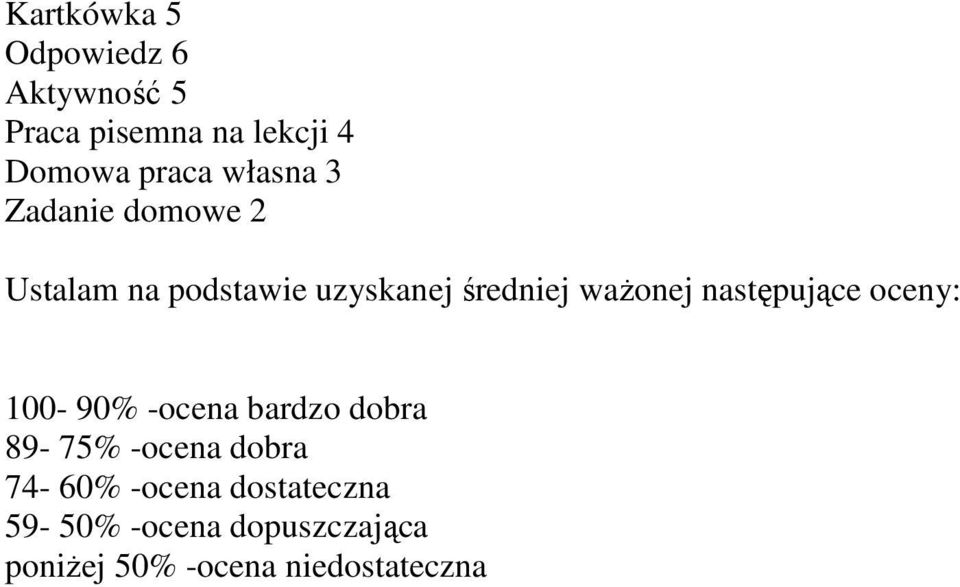 Kartkówka 5
Odpowiedz 6
Aktywność 5
Praca pisemna na lekcji 4
Domowa praca własna 3
Zadanie domowe 2

Ustalam na podstawie uzyskanej średniej ważonej następujące oceny:

100- 90% -ocena bardzo dobra
89- 75% -ocena dobra
74- 60% -ocena dostateczna
59- 50% -ocena dopuszczająca
poniżej 50% -ocena niedostateczna